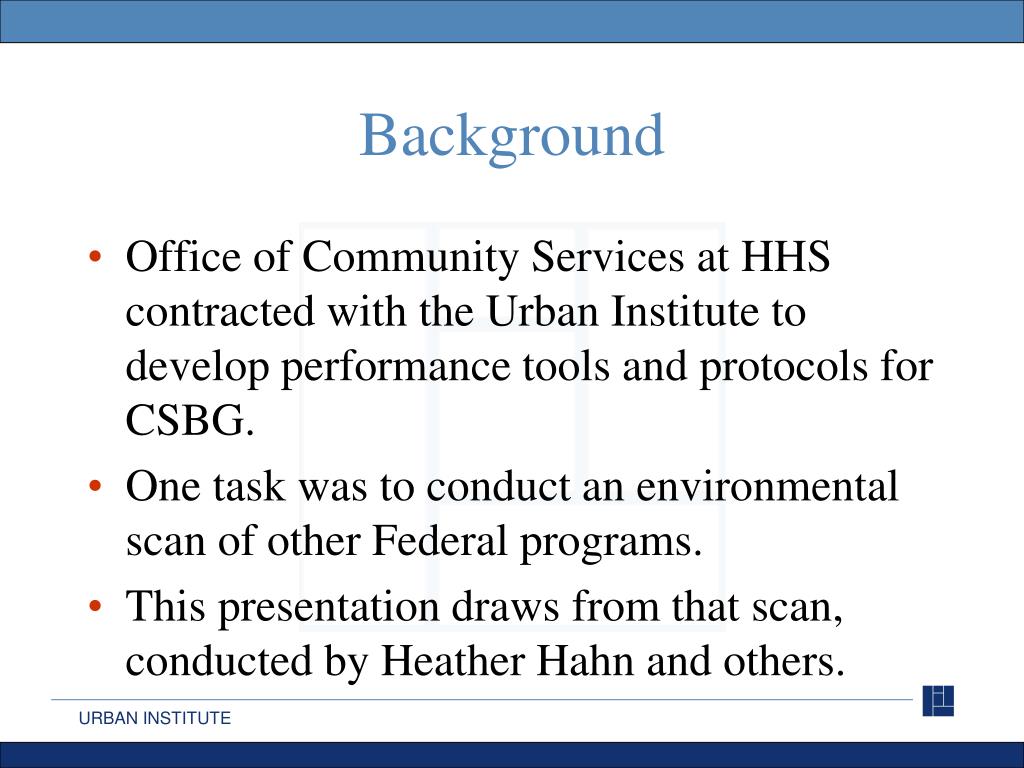 Background

• Office of Community Services at HHS contracted with the Urban Institute to develop performance tools and protocols for CSBG.

• One task was to conduct an environmental scan of other Federal programs.

• This presentation draws from that scan, conducted by Heather Hahn and others.

URBAN INSTITUTE